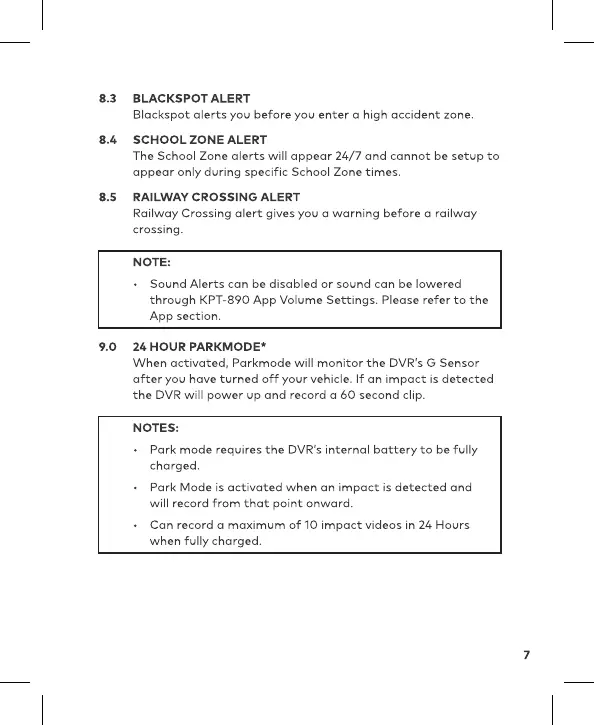 8.3 BLACKSPOT ALERT
Blackspot alerts you before you enter a high accident zone.

8.4 SCHOOL ZONE ALERT
The School Zone alerts will appear 24/7 and cannot be setup to appear only during specific School Zone times.

8.5 RAILWAY CROSSING ALERT
Railway Crossing alert gives you a warning before a railway crossing.

NOTE:
• Sound Alerts can be disabled or sound can be lowered through KPT-890 App Volume Settings. Please refer to the App section.

9.0 24 HOUR PARKMODE*
When activated, Parkmode will monitor the DVR's G Sensor after you have turned off your vehicle. If an impact is detected the DVR will power up and record a 60 second clip.

NOTES:
• Park mode requires the DVR's internal battery to be fully charged.
• Park Mode is activated when an impact is detected and will record from that point onward.
• Can record a maximum of 10 impact videos in 24 Hours when fully charged.

7